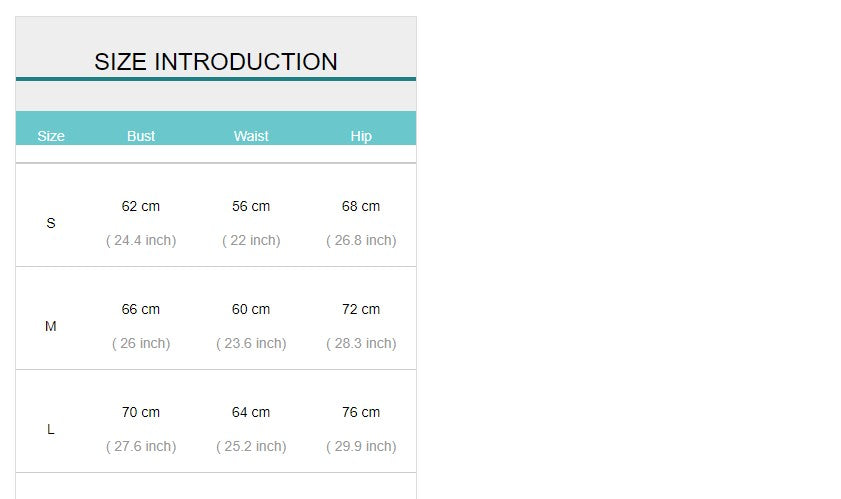 SIZE INTRODUCTION

| Size | Bust | Waist | Hip |
|---|---|---|---|
| S | 62 cm ( 24.4 inch) | 56 cm ( 22 inch) | 68 cm ( 26.8 inch) |
| M | 66 cm ( 26 inch) | 60 cm ( 23.6 inch) | 72 cm ( 28.3 inch) |
| L | 70 cm ( 27.6 inch) | 64 cm ( 25.2 inch) | 76 cm ( 29.9 inch) |